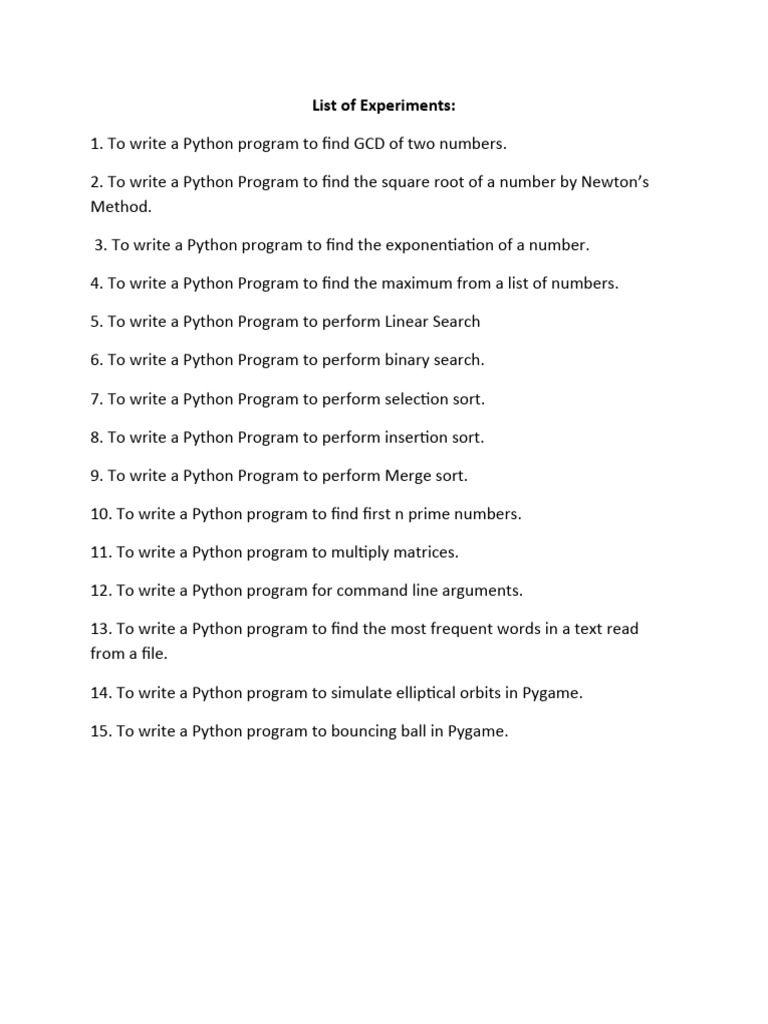 List of Experiments:

1. To write a Python program to find GCD of two numbers.

2. To write a Python Program to find the square root of a number by Newton's Method.

3. To write a Python program to find the exponentiation of a number.

4. To write a Python Program to find the maximum from a list of numbers.

5. To write a Python Program to perform Linear Search

6. To write a Python Program to perform binary search.

7. To write a Python Program to perform selection sort.

8. To write a Python Program to perform insertion sort.

9. To write a Python Program to perform Merge sort.

10. To write a Python program to find first n prime numbers.

11. To write a Python program to multiply matrices.

12. To write a Python program for command line arguments.

13. To write a Python program to find the most frequent words in a text read from a file.

14. To write a Python program to simulate elliptical orbits in Pygame.

15. To write a Python program to bouncing ball in Pygame.